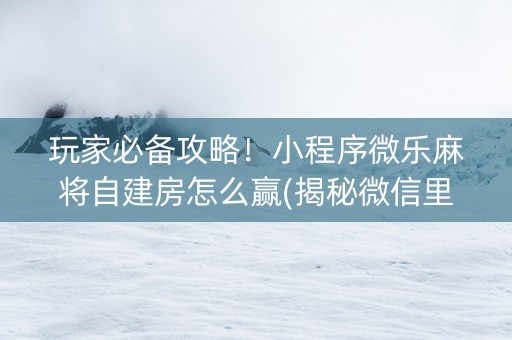 玩家必备攻略！小程序微乐麻将自建房怎么赢(揭秘微信里